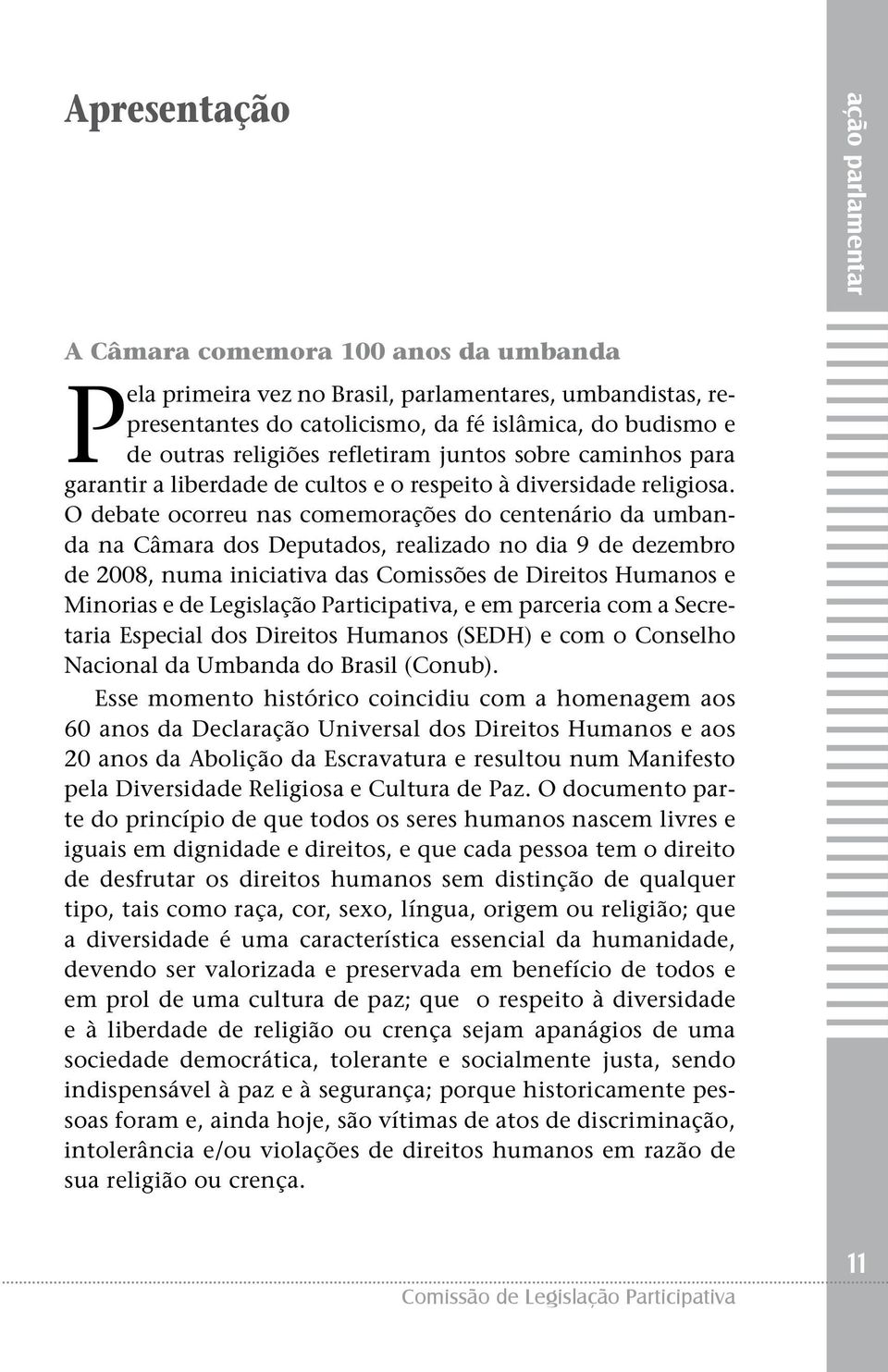 Apresentação

ação parlamentar

A Câmara comemora 100 anos da umbanda

Pela primeira vez no Brasil, parlamentares, umbandistas, representantes do catolicismo, da fé islâmica, do budismo e de outras religiões refletiram juntos sobre caminhos para garantir a liberdade de cultos e o respeito à diversidade religiosa. O debate ocorreu nas comemorações do centenário da umbanda na Câmara dos Deputados, realizado no dia 9 de dezembro de 2008, numa iniciativa das Comissões de Direitos Humanos e Minorias e de Legislação Participativa, e em parceria com a Secretaria Especial dos Direitos Humanos (SEDH) e com o Conselho Nacional da Umbanda do Brasil (Conub).

Esse momento histórico coincidiu com a homenagem aos 60 anos da Declaração Universal dos Direitos Humanos e aos 20 anos da Abolição da Escravatura e resultou num Manifesto pela Diversidade Religiosa e Cultura de Paz. O documento parte do princípio de que todos os seres humanos nascem livres e iguais em dignidade e direitos, e que cada pessoa tem o direito de desfrutar os direitos humanos sem distinção de qualquer tipo, tais como raça, cor, sexo, língua, origem ou religião; que a diversidade é uma característica essencial da humanidade, devendo ser valorizada e preservada em benefício de todos e em prol de uma cultura de paz; que o respeito à diversidade e à liberdade de religião ou crença sejam apanágios de uma sociedade democrática, tolerante e socialmente justa, sendo indispensável à paz e à segurança; porque historicamente pessoas foram e, ainda hoje, são vítimas de atos de discriminação, intolerância e/ou violações de direitos humanos em razão de sua religião ou crença.

11

Comissão de Legislação Participativa